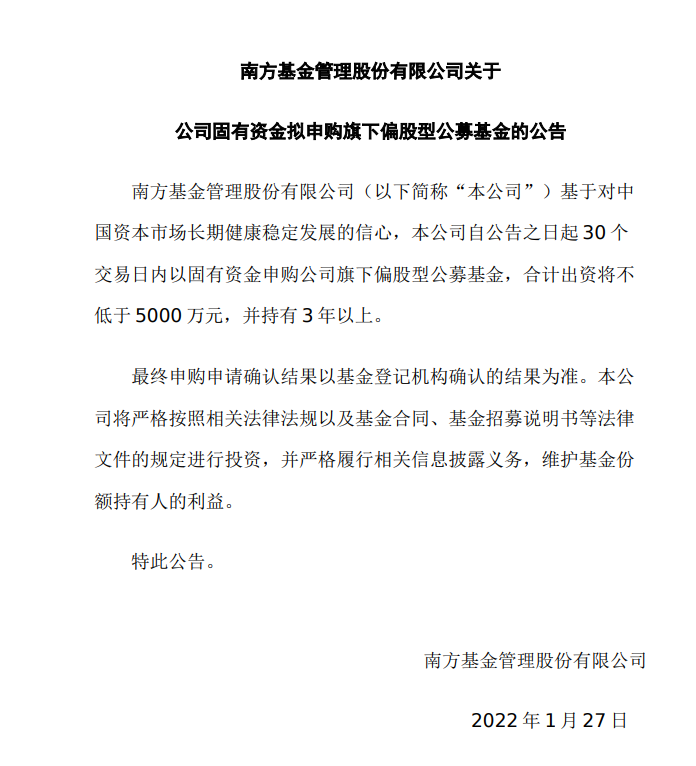 南方基金管理股份有限公司关于

公司固有资金拟申购旗下偏股型公募基金的公告

南方基金管理股份有限公司（以下简称“本公司”）基于对中国资本市场长期健康稳定发展的信心，本公司自公告之日起 30 个交易日内以固有资金申购公司旗下偏股型公募基金，合计出资将不低于 5000 万元，并持有 3 年以上。

最终申购申请确认结果以基金登记机构确认的结果为准。本公司将严格按照相关法律法规以及基金合同、基金招募说明书等法律文件的规定进行投资，并严格履行相关信息披露义务，维护基金份额持有人的利益。

特此公告。

南方基金管理股份有限公司

2022 年 1 月 27 日